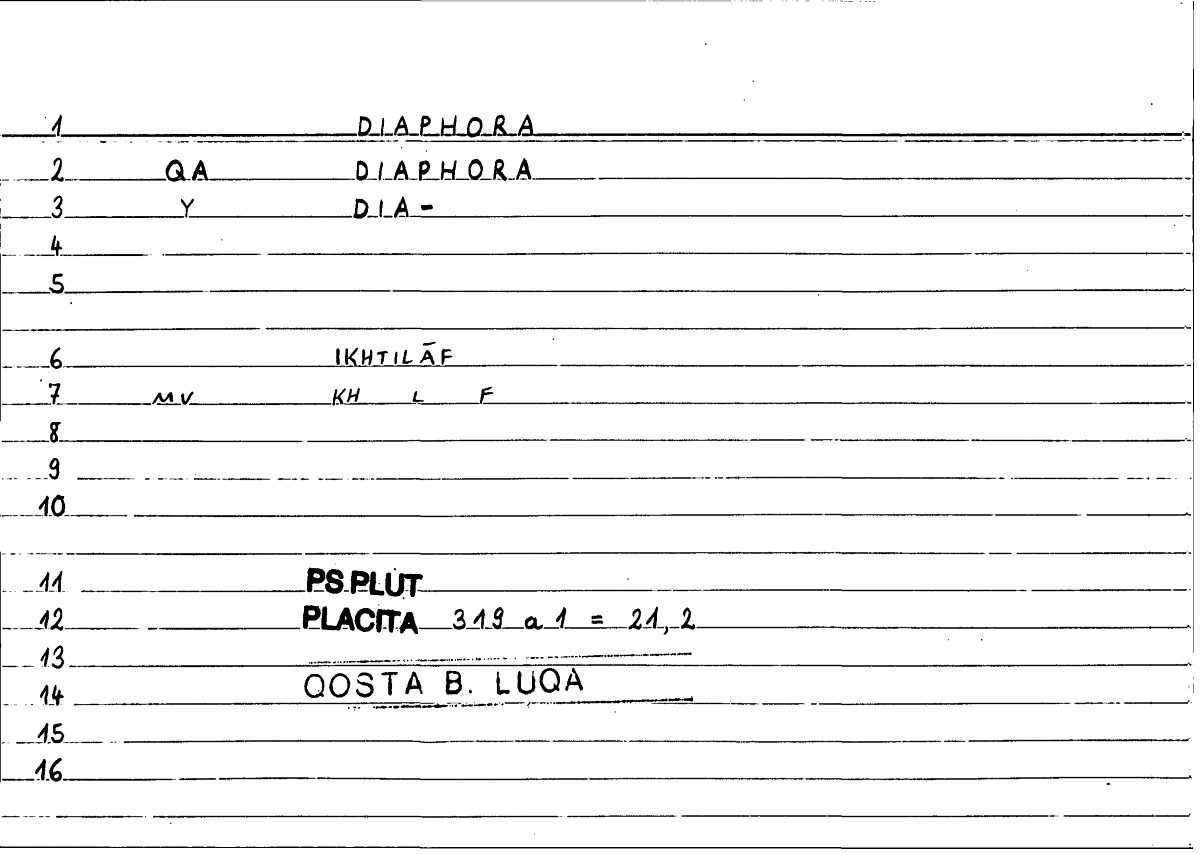 1 DIAPHORA

2 QA DIAPHORA

3 Y DIA-

4

5

6 IKHTILĀF

7 MV KH L F

8

9

10

11 PS PLUT

12 PLACITA 319 a 1 = 21, 2

13

14 QOSTA B. LUQA

15

16